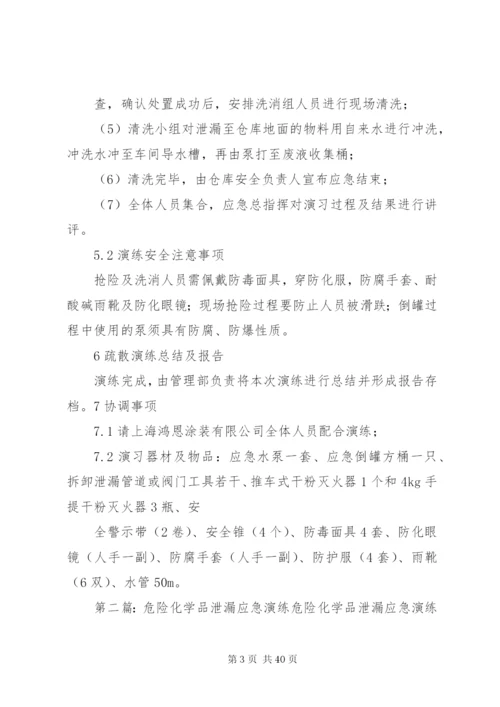 查，确认处置成功后，安排洗消组人员进行现场清洗；

（5）清洗小组对泄漏至仓库地面的物料用自来水进行冲洗，冲洗水冲至车间导水槽，再由泵打至废液收集桶；

（6）清洗完毕，由仓库安全负责人宣布应急结束；

（7）全体人员集合，应急总指挥对演习过程及结果进行讲评。

5.2 演练安全注意事项

抢险及洗消人员需佩戴防毒面具，穿防化服，防腐手套、耐酸碱雨靴及防化眼镜；现场抢险过程要防止人员被滑跌；倒罐过程中使用的泵须具有防腐、防爆性质。

6 疏散演练总结及报告

演练完成，由管理部负责将本次演练进行总结并形成报告存档。7 协调事项

7.1 请上海鸿恩涂装有限公司全体人员配合演练；

7.2 演习器材及物品：应急水泵一套、应急倒罐方桶一只、拆卸泄漏管道或阀门工具若干、推车式干粉灭火器 1 个和 4kg 手提干粉灭火器 3 瓶、安

全警示带（2 卷）、安全锥（4 个）、防毒面具 4 套、防化眼镜（人手一副）、防腐手套（人手一副）、防护服（4 套）、雨靴（6 双）、水管 50m。

第二篇：危险化学品泄漏应急演练危险化学品泄漏应急演练

第 3 页 共 40 页